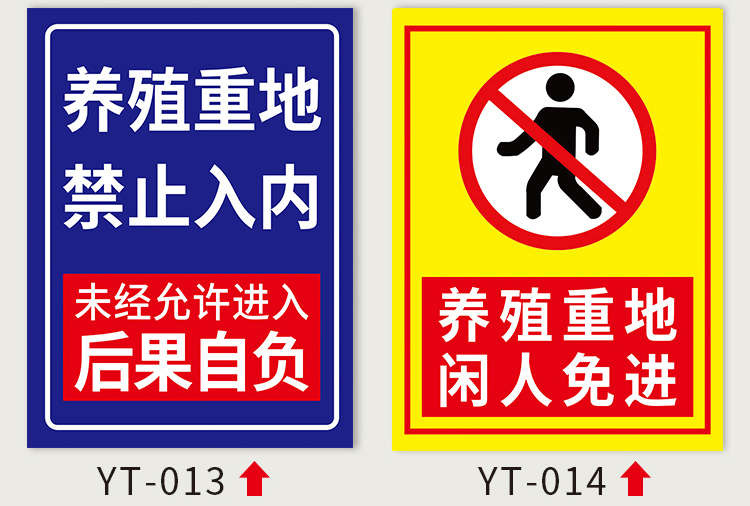 养殖重地
禁止入内

未经允许进入
后果自负

YT-013

养殖重地
闲人免进

YT-014